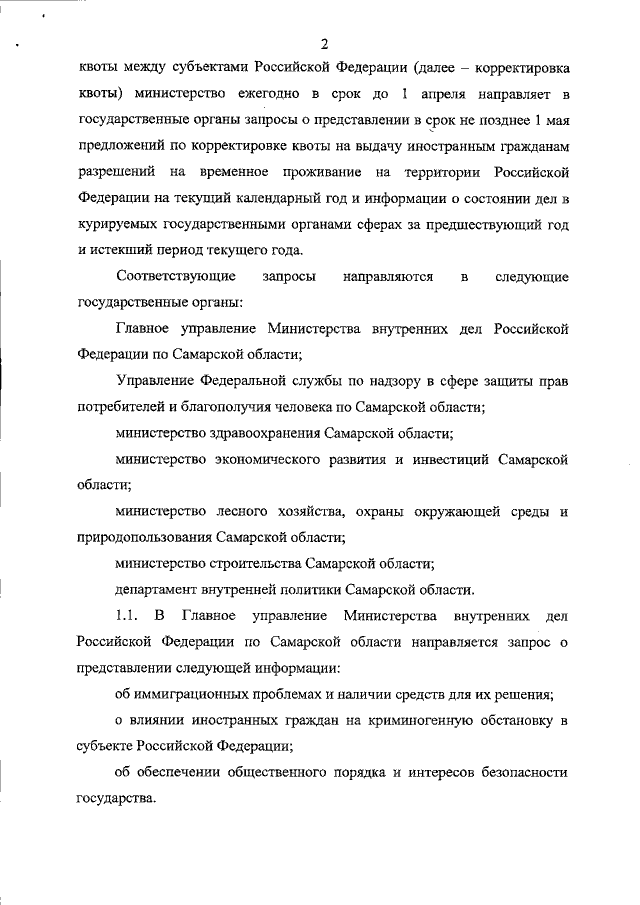 2

квоты между субъектами Российской Федерации (далее – корректировка квоты) министерство ежегодно в срок до 1 апреля направляет в государственные органы запросы о представлении в срок не позднее 1 мая предложений по корректировке квоты на выдачу иностранным гражданам разрешений на временное проживание на территории Российской Федерации на текущий календарный год и информации о состоянии дел в курируемых государственными органами сферах за предшествующий год и истекший период текущего года.

Соответствующие запросы направляются в следующие государственные органы:

Главное управление Министерства внутренних дел Российской Федерации по Самарской области;

Управление Федеральной службы по надзору в сфере защиты прав потребителей и благополучия человека по Самарской области;

министерство здравоохранения Самарской области;

министерство экономического развития и инвестиций Самарской области;

министерство лесного хозяйства, охраны окружающей среды и природопользования Самарской области;

министерство строительства Самарской области;

департамент внутренней политики Самарской области.

1.1. В Главное управление Министерства внутренних дел Российской Федерации по Самарской области направляется запрос о представлении следующей информации:

об иммиграционных проблемах и наличии средств для их решения;

о влиянии иностранных граждан на криминогенную обстановку в субъекте Российской Федерации;

об обеспечении общественного порядка и интересов безопасности государства.